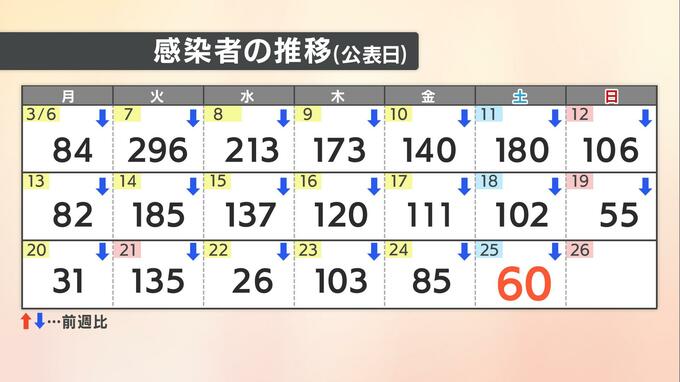 感染者の推移(公表日)

| 月 | 火 | 水 | 木 | 金 | 土 | 日 |
|---|---|---|---|---|---|---|
| 3/6 ↓ 84 | 7 ↓ 296 | 8 ↓ 213 | 9 ↓ 173 | 10 ↓ 140 | 11 ↓ 180 | 12 ↓ 106 |
| 13 ↓ 82 | 14 ↓ 185 | 15 ↓ 137 | 16 ↓ 120 | 17 ↓ 111 | 18 ↓ 102 | 19 ↓ 55 |
| 20 ↓ 31 | 21 ↓ 135 | 22 ↓ 26 | 23 ↓ 103 | 24 ↓ 85 | 25 ↓ 60 | 26 |

↑↓…前週比